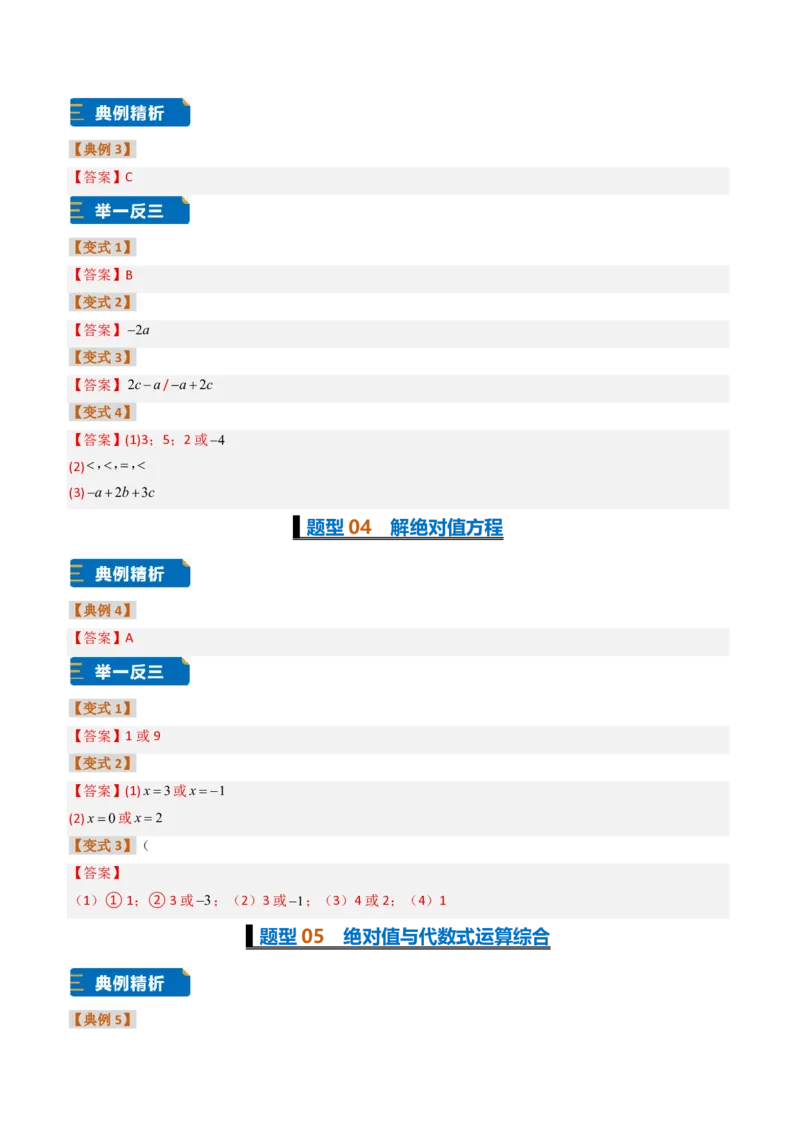 典例精析

【典例3】

【答案】C

举一反三

【变式1】

【答案】B

【变式2】

【答案】$-2a$

【变式3】

【答案】$2c-a$/$-a+2c$

【变式4】

【答案】(1)3；5；2或$-4$

(2)<，<，=，<

(3)$-a+2b+3c$

题型04 解绝对值方程

典例精析

【典例4】

【答案】A

举一反三

【变式1】

【答案】1或9

【变式2】

【答案】(1)$x=3$或$x=-1$

(2)$x=0$或$x=2$

【变式3】（

【答案】

（1）①1；②3或$-3$；（2）3或$-1$；（3）4或2；（4）1

题型05 绝对值与代数式运算综合

典例精析

【典例5】